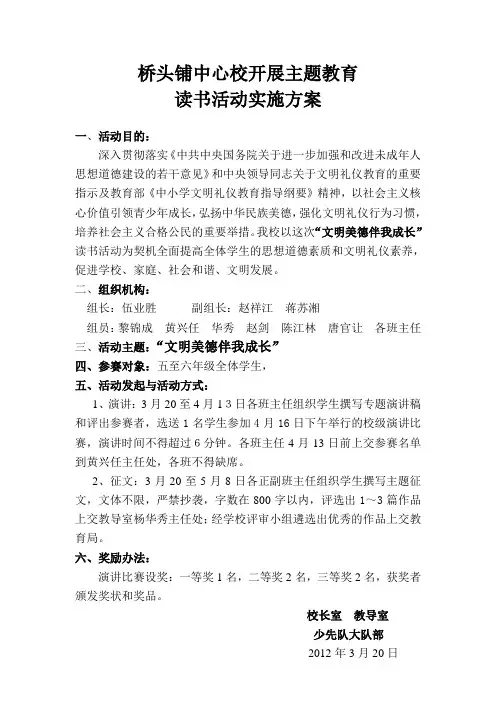 桥头铺中心校开展主题教育
读书活动实施方案

一、活动目的：

深入贯彻落实《中共中央国务院关于进一步加强和改进未成年人思想道德建设的若干意见》和中央领导同志关于文明礼仪教育的重要指示及教育部《中小学文明礼仪教育指导纲要》精神，以社会主义核心价值引领青少年成长，弘扬中华民族美德，强化文明礼仪行为习惯，培养社会主义合格公民的重要举措。我校以这次“文明美德伴我成长”读书活动为契机全面提高全体学生的思想道德素质和文明礼仪素养，促进学校、家庭、社会和谐、文明发展。

二、组织机构：

组长：伍业胜　　副组长：赵祥江　蒋苏湘

组员：黎锦成　黄兴任　华秀　赵剑　陈江林　唐官让　各班主任

三、活动主题：“文明美德伴我成长”

四、参赛对象：五至六年级全体学生，

五、活动发起与活动方式：

1、演讲：3月20至4月13日各班主任组织学生撰写专题演讲稿和评出参赛者，选送1名学生参加4月16日下午举行的校级演讲比赛，演讲时间不得超过6分钟。各班主任4月13日前上交参赛名单到黄兴任主任处，各班不得缺席。

2、征文：3月20至5月8日各正副班主任组织学生撰写主题征文，文体不限，严禁抄袭，字数在800字以内，评选出1~3篇作品上交教导室杨华秀主任处；经学校评审小组遴选出优秀的作品上交教育局。

六、奖励办法：

演讲比赛设奖：一等奖1名，二等奖2名，三等奖2名，获奖者颁发奖状和奖品。

校长室　教导室
少先队大队部
2012年3月20日